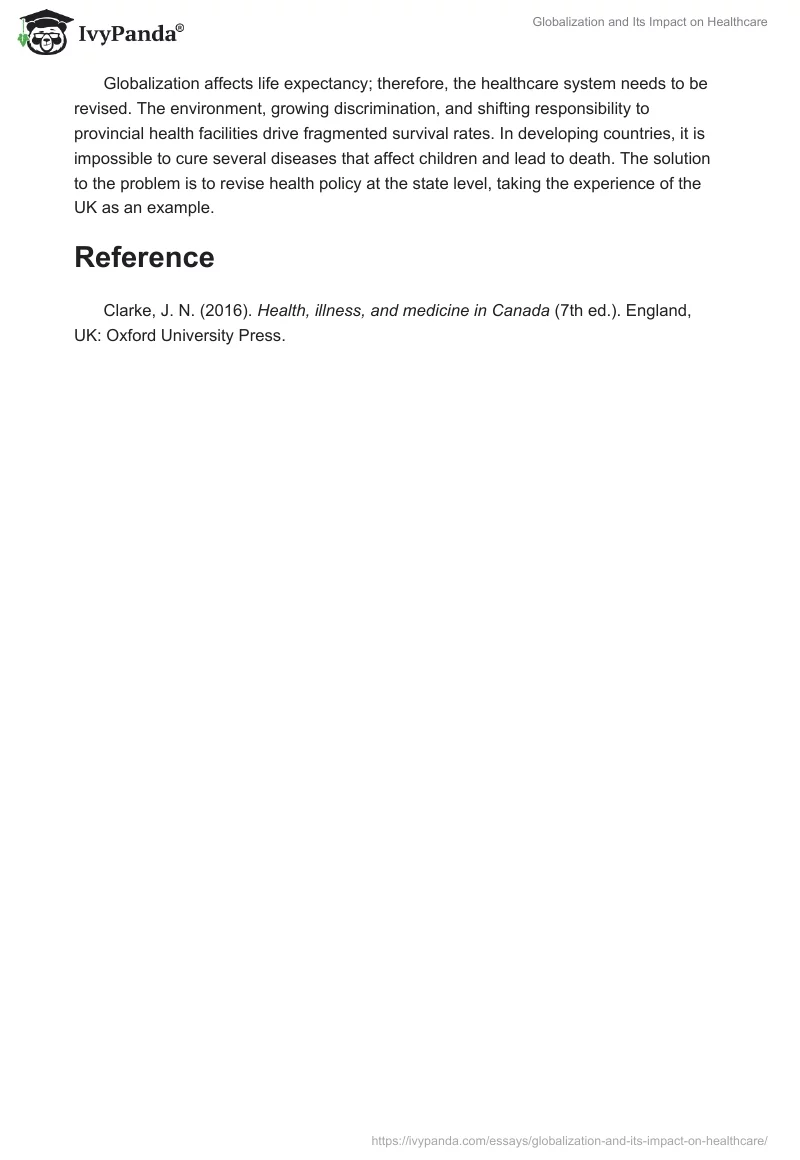 IvyPanda®

Globalization and Its Impact on Healthcare

Globalization affects life expectancy; therefore, the healthcare system needs to be revised. The environment, growing discrimination, and shifting responsibility to provincial health facilities drive fragmented survival rates. In developing countries, it is impossible to cure several diseases that affect children and lead to death. The solution to the problem is to revise health policy at the state level, taking the experience of the UK as an example.

Reference

Clarke, J. N. (2016). Health, illness, and medicine in Canada (7th ed.). England, UK: Oxford University Press.

https://ivypanda.com/essays/globalization-and-its-impact-on-healthcare/